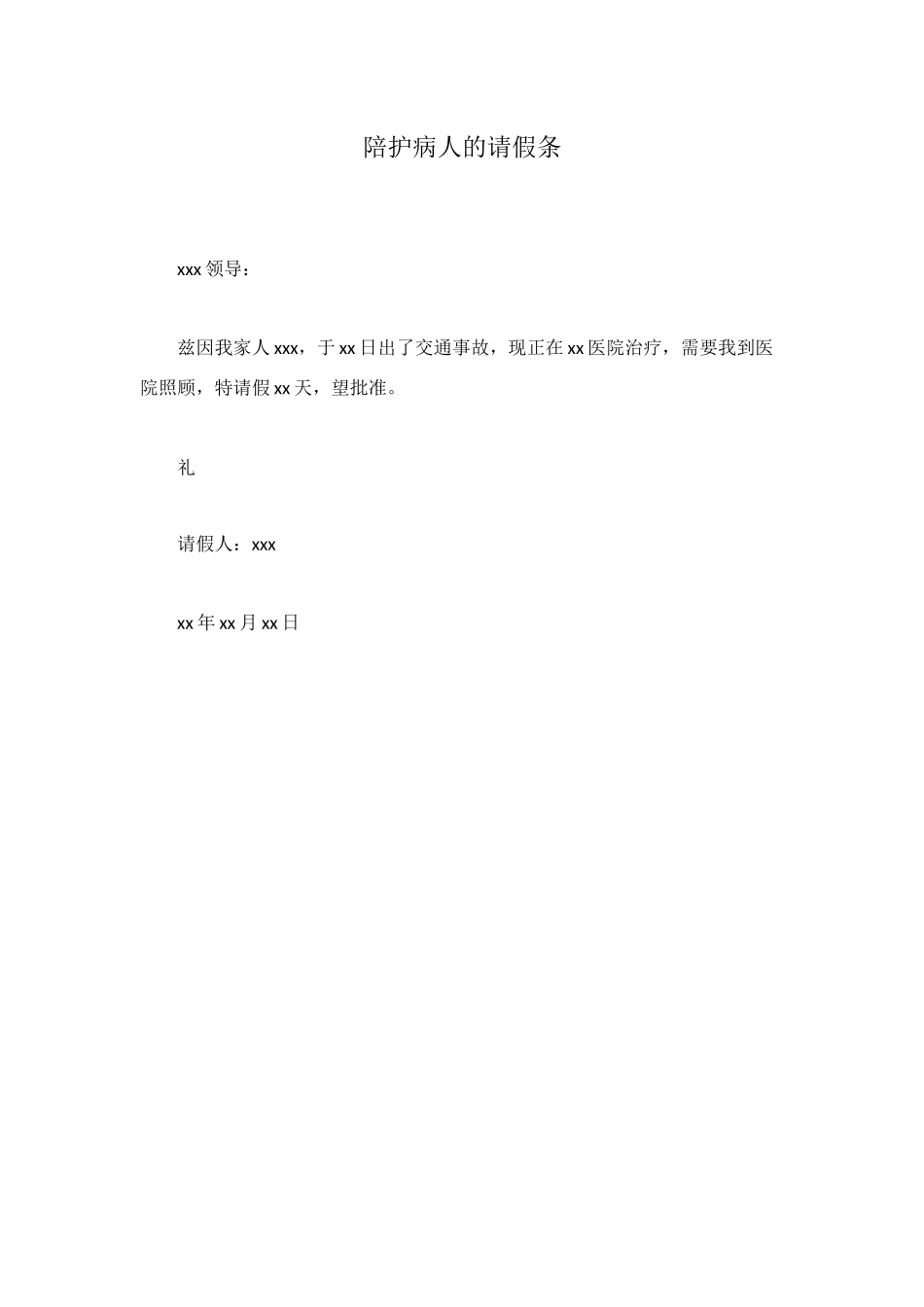 陪护病人的请假条

xxx 领导：

兹因我家人 xxx，于 xx 日出了交通事故，现正在 xx 医院治疗，需要我到医院照顾，特请假 xx 天，望批准。

礼

请假人：xxx

xx 年 xx 月 xx 日